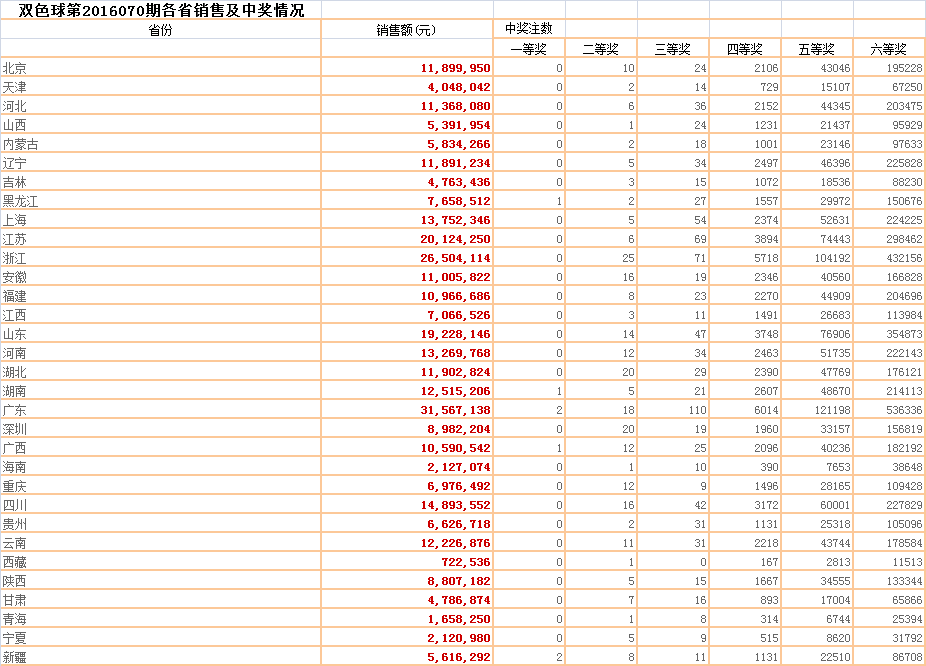 双色球第2016070期各省销售及中奖情况

| 省份 | 销售额(元) | 中奖注数 | | | | | |
|---|---|---|---|---|---|---|---|
| | | 一等奖 | 二等奖 | 三等奖 | 四等奖 | 五等奖 | 六等奖 |
| 北京 | 11,899,950 | 0 | 10 | 24 | 2106 | 43046 | 195228 |
| 天津 | 4,048,042 | 0 | 2 | 14 | 729 | 15107 | 67250 |
| 河北 | 11,368,080 | 0 | 6 | 36 | 2152 | 44345 | 203475 |
| 山西 | 5,391,954 | 0 | 1 | 24 | 1231 | 21437 | 95929 |
| 内蒙古 | 5,834,266 | 0 | 2 | 18 | 1001 | 23146 | 97633 |
| 辽宁 | 11,891,234 | 0 | 5 | 34 | 2497 | 46396 | 225828 |
| 吉林 | 4,763,436 | 0 | 3 | 15 | 1072 | 18536 | 88230 |
| 黑龙江 | 7,658,512 | 1 | 2 | 27 | 1557 | 29972 | 150676 |
| 上海 | 13,752,346 | 0 | 5 | 54 | 2374 | 52631 | 224225 |
| 江苏 | 20,124,250 | 0 | 6 | 69 | 3894 | 74443 | 298462 |
| 浙江 | 26,504,114 | 0 | 25 | 71 | 5718 | 104192 | 432156 |
| 安徽 | 11,005,822 | 0 | 16 | 19 | 2346 | 40560 | 166828 |
| 福建 | 10,966,686 | 0 | 8 | 23 | 2270 | 44909 | 204696 |
| 江西 | 7,066,526 | 0 | 3 | 11 | 1491 | 26683 | 113984 |
| 山东 | 19,228,146 | 0 | 14 | 47 | 3748 | 76906 | 354873 |
| 河南 | 13,269,768 | 0 | 12 | 34 | 2463 | 51735 | 222143 |
| 湖北 | 11,902,824 | 0 | 20 | 29 | 2390 | 47769 | 176121 |
| 湖南 | 12,515,206 | 1 | 5 | 21 | 2607 | 48670 | 214113 |
| 广东 | 31,567,138 | 2 | 18 | 110 | 6014 | 121198 | 536336 |
| 深圳 | 8,982,204 | 0 | 20 | 19 | 1960 | 33157 | 156819 |
| 广西 | 10,590,542 | 1 | 12 | 25 | 2096 | 40236 | 182192 |
| 海南 | 2,127,074 | 0 | 1 | 10 | 390 | 7653 | 38648 |
| 重庆 | 6,976,492 | 0 | 12 | 9 | 1496 | 28165 | 109428 |
| 四川 | 14,893,552 | 0 | 16 | 42 | 3172 | 60001 | 227829 |
| 贵州 | 6,626,718 | 0 | 2 | 31 | 1131 | 25318 | 105096 |
| 云南 | 12,226,876 | 0 | 11 | 31 | 2218 | 43744 | 178584 |
| 西藏 | 722,536 | 0 | 1 | 0 | 167 | 2813 | 11513 |
| 陕西 | 8,807,182 | 0 | 5 | 15 | 1667 | 34555 | 133344 |
| 甘肃 | 4,786,874 | 0 | 7 | 16 | 893 | 17004 | 65866 |
| 青海 | 1,658,250 | 0 | 1 | 8 | 314 | 6744 | 25394 |
| 宁夏 | 2,120,980 | 0 | 5 | 9 | 515 | 8620 | 31792 |
| 新疆 | 5,616,292 | 2 | 8 | 11 | 1131 | 22510 | 86708 |